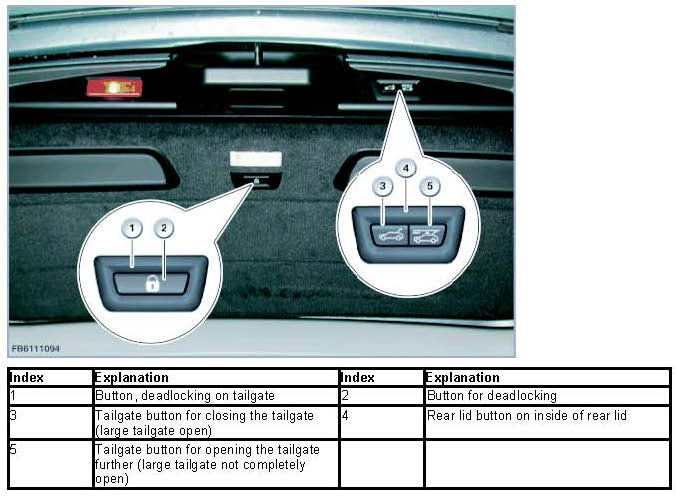 1 2 3 4 5

FB6111094

| Index | Explanation | Index | Explanation |
|---|---|---|---|
| 1 | Button, deadlocking on tailgate | 2 | Button for deadlocking |
| 3 | Tailgate button for closing the tailgate (large tailgate open) | 4 | Rear lid button on inside of rear lid |
| 5 | Tailgate button for opening the tailgate further (large tailgate not completely open) | | |